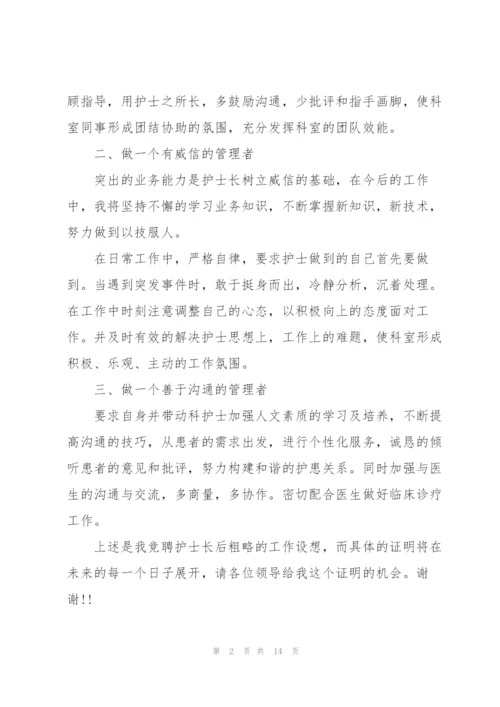 顾指导，用护士之所长，多鼓励沟通，少批评和指手画脚，使科室同事形成团结协助的氛围，充分发挥科室的团队效能。

二、做一个有威信的管理者

突出的业务能力是护士长树立威信的基础，在今后的工作中，我将坚持不懈的学习业务知识，不断掌握新知识，新技术，努力做到以技服人。

在日常工作中，严格自律，要求护士做到的自己首先要做到。当遇到突发事件时，敢于挺身而出，冷静分析，沉着处理。在工作中时刻注意调整自己的心态，以积极向上的态度面对工作。并及时有效的解决护士思想上，工作上的难题，使科室形成积极、乐观、主动的工作氛围。

三、做一个善于沟通的管理者

要求自身并带动科护士加强人文素质的学习及培养，不断提高沟通的技巧，从患者的需求出发，进行个性化服务，诚恳的倾听患者的意见和批评，努力构建和谐的护患关系。同时加强与医生的沟通与交流，多商量，多协作。密切配合医生做好临床诊疗工作。

上述是我竞聘护士长后粗略的工作设想，而具体的证明将在未来的每一个日子展开，请各位领导给我这个证明的机会。谢谢!!

第 2 页 共 14 页